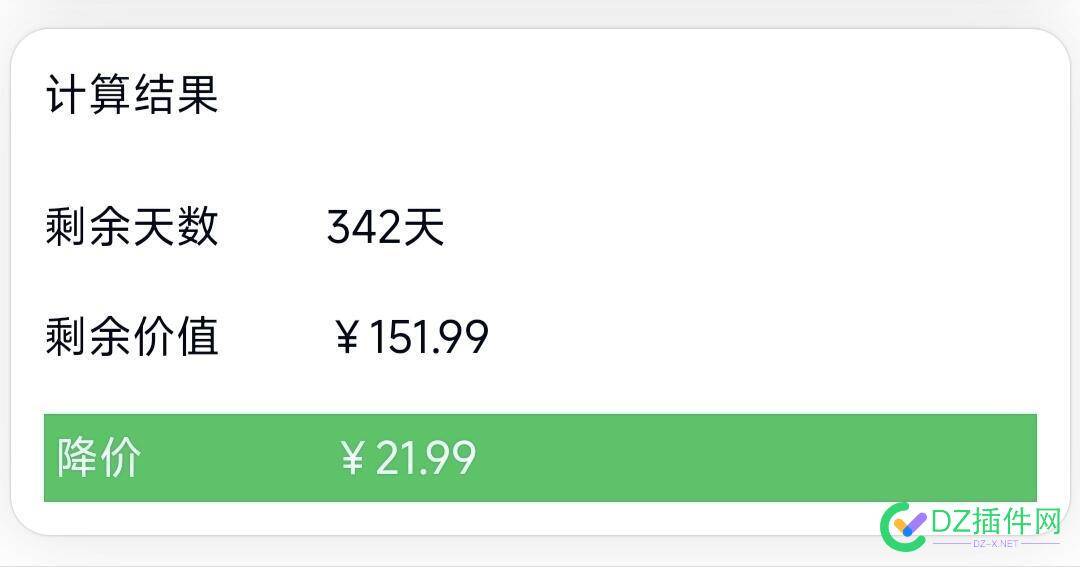 计算结果

剩余天数 342天

剩余价值 ￥151.99

降价 ￥21.99

DZ插件网
DZ-X.NET